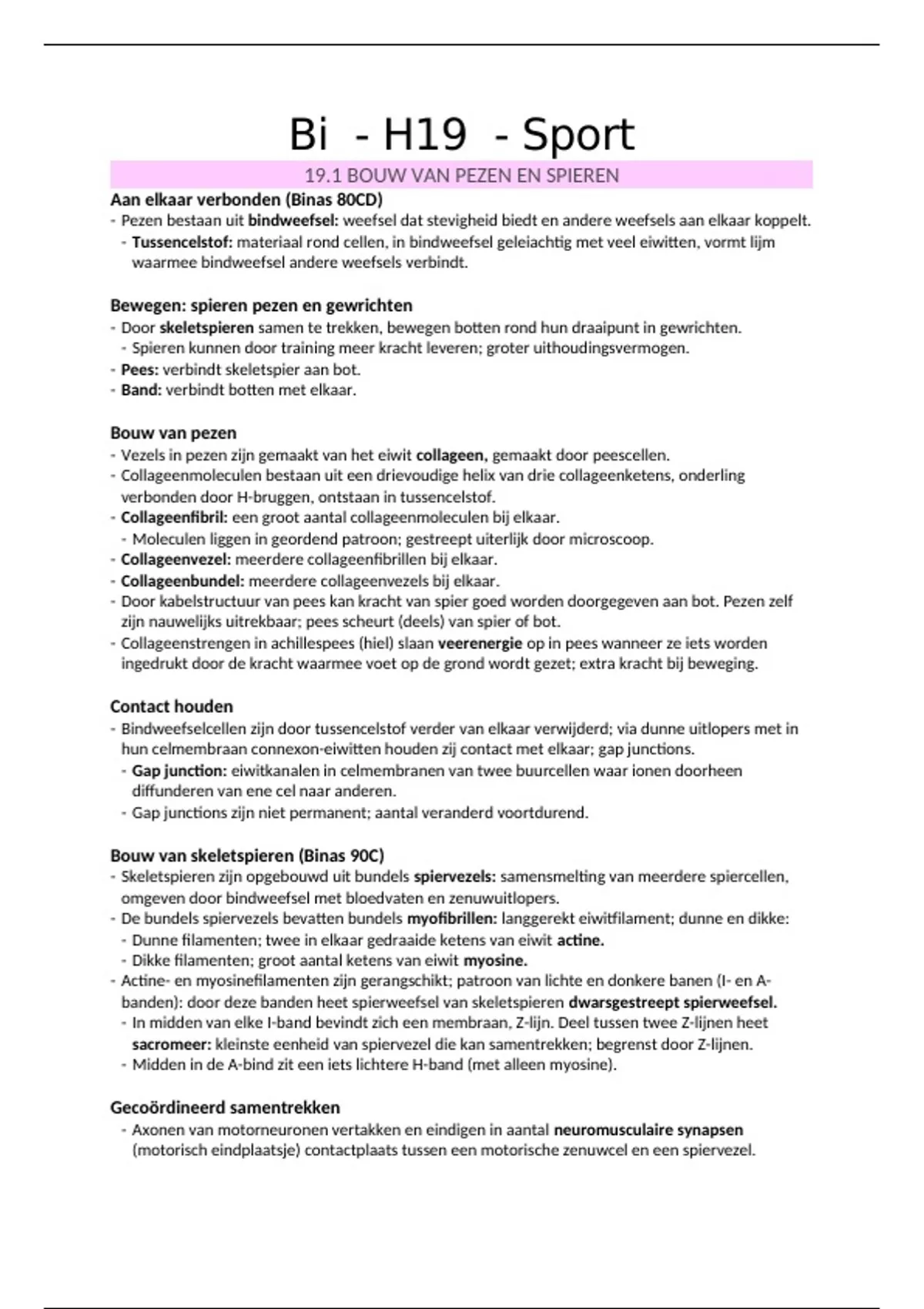 Bi - H19 - Sport

19.1 BOUW VAN PEZEN EN SPIEREN

Aan elkaar verbonden (Binas 80CD)
- Pezen bestaan uit bindweefsel: weefsel dat stevigheid biedt en andere weefsels aan elkaar koppelt.
 - Tussencelstof: materiaal rond cellen, in bindweefsel geleiachtig met veel eiwitten, vormt lijm waarmee bindweefsel andere weefsels verbindt.

Bewegen: spieren pezen en gewrichten
- Door skeletspieren samen te trekken, bewegen botten rond hun draaipunt in gewrichten.
 - Spieren kunnen door training meer kracht leveren; groter uithoudingsvermogen.
- Pees: verbindt skeletspier aan bot.
- Band: verbindt botten met elkaar.

Bouw van pezen
- Vezels in pezen zijn gemaakt van het eiwit collageen, gemaakt door peescellen.
- Collageenmoleculen bestaan uit een drievoudige helix van drie collageenketens, onderling verbonden door H-bruggen, ontstaan in tussencelstof.
- Collageenfibril: een groot aantal collageenmoleculen bij elkaar.
 - Moleculen liggen in geordend patroon; gestreept uiterlijk door microscoop.
- Collageenvezel: meerdere collageenfibrillen bij elkaar.
- Collageenbundel: meerdere collageenvezels bij elkaar.
- Door kabelstructuur van pees kan kracht van spier goed worden doorgegeven aan bot. Pezen zelf zijn nauwelijks uitrekbaar; pees scheurt (deels) van spier of bot.
- Collageenstrengen in achillespees (hiel) slaan veerenergie op in pees wanneer ze iets worden ingedrukt door de kracht waarmee voet op de grond wordt gezet; extra kracht bij beweging.

Contact houden
- Bindweefselcellen zijn door tussencelstof verder van elkaar verwijderd; via dunne uitlopers met in hun celmembraan connexon-eiwitten houden zij contact met elkaar; gap junctions.
 - Gap junction: eiwitkanalen in celmembranen van twee buurcellen waar ionen doorheen diffunderen van ene cel naar anderen.
 - Gap junctions zijn niet permanent; aantal veranderd voortdurend.

Bouw van skeletspieren (Binas 90C)
- Skeletspieren zijn opgebouwd uit bundels spiervezels: samensmelting van meerdere spiercellen, omgeven door bindweefsel met bloedvaten en zenuwuitlopers.
- De bundels spiervezels bevatten bundels myofibrillen: langgerekt eiwitfilament; dunne en dikke:
 - Dunne filamenten; twee in elkaar gedraaide ketens van eiwit actine.
 - Dikke filamenten; groot aantal ketens van eiwit myosine.
- Actine- en myosinefilamenten zijn gerangschikt; patroon van lichte en donkere banen (I- en A-banden): door deze banden heet spierweefsel van skeletspieren dwarsgestreept spierweefsel.
 - In midden van elke I-band bevindt zich een membraan, Z-lijn. Deel tussen twee Z-lijnen heet sacromeer: kleinste eenheid van spiervezel die kan samentrekken; begrenst door Z-lijnen.
 - Midden in de A-bind zit een iets lichtere H-band (met alleen myosine).

Gecoördineerd samentrekken
 - Axonen van motorneuronen vertakken en eindigen in aantal neuromusculaire synapsen (motorisch eindplaatsje) contactplaats tussen een motorische zenuwcel en een spiervezel.